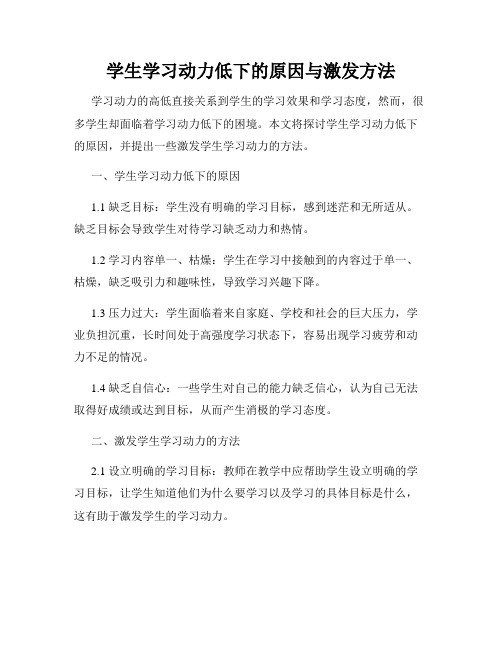 学生学习动力低下的原因与激发方法

学习动力的高低直接关系到学生的学习效果和学习态度，然而，很多学生却面临着学习动力低下的困境。本文将探讨学生学习动力低下的原因，并提出一些激发学生学习动力的方法。

一、学生学习动力低下的原因

1.1 缺乏目标：学生没有明确的学习目标，感到迷茫和无所适从。缺乏目标会导致学生对待学习缺乏动力和热情。

1.2 学习内容单一、枯燥：学生在学习中接触到的内容过于单一、枯燥，缺乏吸引力和趣味性，导致学习兴趣下降。

1.3 压力过大：学生面临着来自家庭、学校和社会的巨大压力，学业负担沉重，长时间处于高强度学习状态下，容易出现学习疲劳和动力不足的情况。

1.4 缺乏自信心：一些学生对自己的能力缺乏信心，认为自己无法取得好成绩或达到目标，从而产生消极的学习态度。

二、激发学生学习动力的方法

2.1 设立明确的学习目标：教师在教学中应帮助学生设立明确的学习目标，让学生知道他们为什么要学习以及学习的具体目标是什么，这有助于激发学生的学习动力。